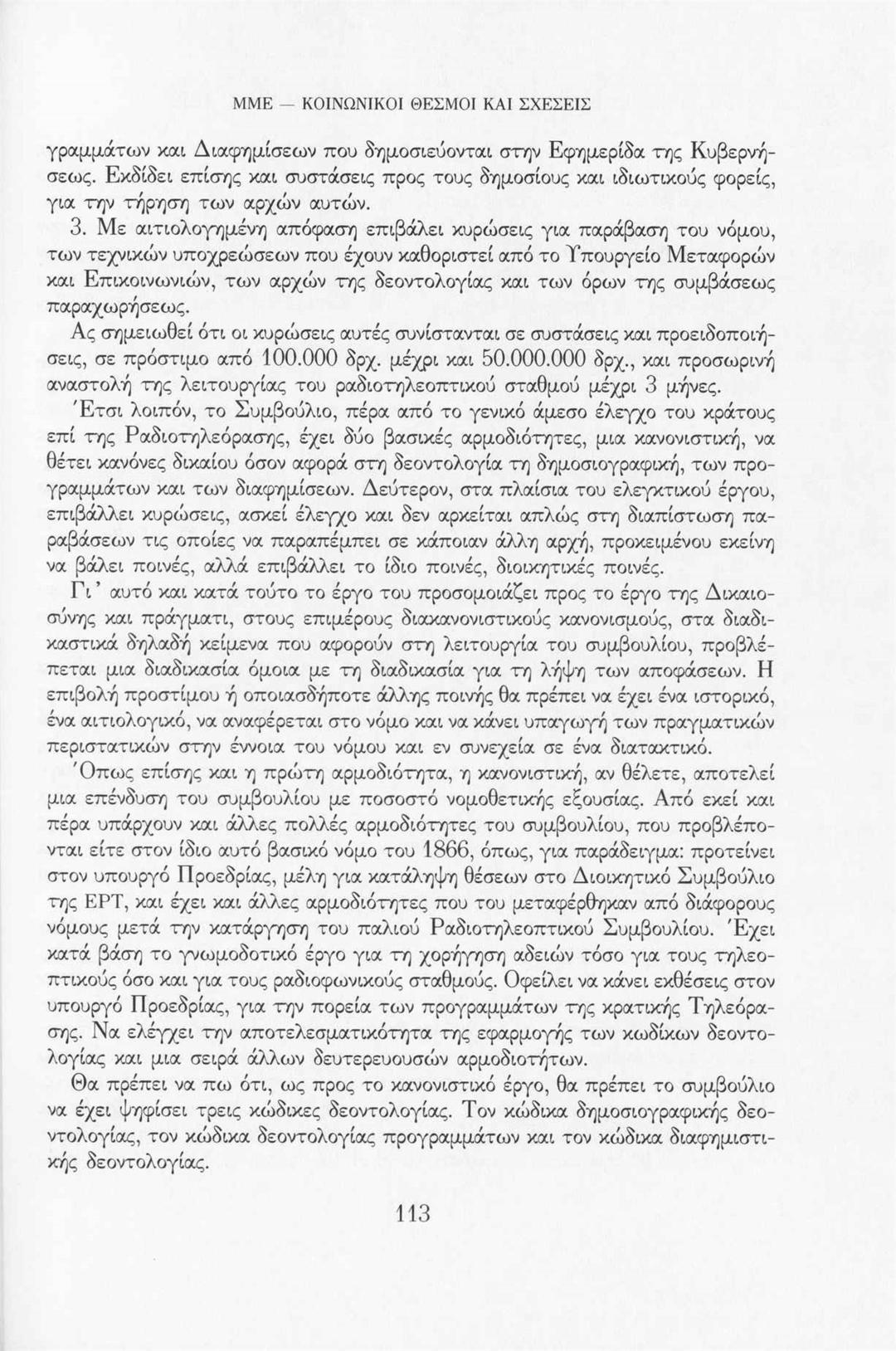 ΜΜΕ — ΚΟΙΝΩΝΙΚΟΙ ΘΕΣΜΟΙ ΚΑΙ ΣΧΕΣΕΙΣ

γραμμάτων και Διαφημίσεων που δημοσιεύονται στην Εφημερίδα της Κυβερνήσεως. Εκδίδει επίσης και συστάσεις προς τους δημοσίους και ιδιωτικούς φορείς, για την τήρηση των αρχών αυτών.

3. Με αιτιολογημένη απόφαση επιβάλει κυρώσεις για παράβαση του νόμου, των τεχνικών υποχρεώσεων που έχουν καθοριστεί από το Υπουργείο Μεταφορών και Επικοινωνιών, των αρχών της δεοντολογίας και των όρων της συμβάσεως παραχωρήσεως.

Ας σημειωθεί ότι οι κυρώσεις αυτές συνίστανται σε συστάσεις και προειδοποιήσεις, σε πρόστιμο από 100.000 δρχ. μέχρι και 50.000.000 δρχ., και προσωρινή αναστολή της λειτουργίας του ραδιοτηλεοπτικού σταθμού μέχρι 3 μήνες.

Έτσι λοιπόν, το Συμβούλιο, πέρα από το γενικό άμεσο έλεγχο του κράτους επί της Ραδιοτηλεόρασης, έχει δύο βασικές αρμοδιότητες, μια κανονιστική, να θέτει κανόνες δικαίου όσον αφορά στη δεοντολογία τη δημοσιογραφική, των προγραμμάτων και των διαφημίσεων. Δεύτερον, στα πλαίσια του ελεγκτικού έργου, επιβάλλει κυρώσεις, ασκεί έλεγχο και δεν αρκείται απλώς στη διαπίστωση παραβάσεων τις οποίες να παραπέμπει σε κάποιαν άλλη αρχή, προκειμένου εκείνη να βάλει ποινές, αλλά επιβάλλει το ίδιο ποινές, διοικητικές ποινές.

Γι' αυτό και κατά τούτο το έργο του προσομοιάζει προς το έργο της Δικαιοσύνης και πράγματι, στους επιμέρους διακανονιστικούς κανονισμούς, στα διαδικαστικά δηλαδή κείμενα που αφορούν στη λειτουργία του συμβουλίου, προβλέπεται μια διαδικασία όμοια με τη διαδικασία για τη λήψη των αποφάσεων. Η επιβολή προστίμου ή οποιασδήποτε άλλης ποινής θα πρέπει να έχει ένα ιστορικό, ένα αιτιολογικό, να αναφέρεται στο νόμο και να κάνει υπαγωγή των πραγματικών περιστατικών στην έννοια του νόμου και εν συνεχεία σε ένα διατακτικό.

Όπως επίσης και η πρώτη αρμοδιότητα, η κανονιστική, αν θέλετε, αποτελεί μια επένδυση του συμβουλίου με ποσοστό νομοθετικής εξουσίας. Από εκεί και πέρα υπάρχουν και άλλες πολλές αρμοδιότητες του συμβουλίου, που προβλέπονται είτε στον ίδιο αυτό βασικό νόμο του 1866, όπως, για παράδειγμα: προτείνει στον υπουργό Προεδρίας, μέλη για κατάληψη θέσεων στο Διοικητικό Συμβούλιο της ΕΡΤ, και έχει και άλλες αρμοδιότητες που του μεταφέρθηκαν από διάφορους νόμους μετά την κατάργηση του παλιού Ραδιοτηλεοπτικού Συμβουλίου. Έχει κατά βάση το γνωμοδοτικό έργο για τη χορήγηση αδειών τόσο για τους τηλεοπτικούς όσο και για τους ραδιοφωνικούς σταθμούς. Οφείλει να κάνει εκθέσεις στον υπουργό Προεδρίας, για την πορεία των προγραμμάτων της κρατικής Τηλεόρασης. Να ελέγχει την αποτελεσματικότητα της εφαρμογής των κωδίκων δεοντολογίας και μια σειρά άλλων δευτερευουσών αρμοδιοτήτων.

Θα πρέπει να πω ότι, ως προς το κανονιστικό έργο, θα πρέπει το συμβούλιο να έχει ψηφίσει τρεις κώδικες δεοντολογίας. Τον κώδικα δημοσιογραφικής δεοντολογίας, τον κώδικα δεοντολογίας προγραμμάτων και τον κώδικα διαφημιστικής δεοντολογίας.

113